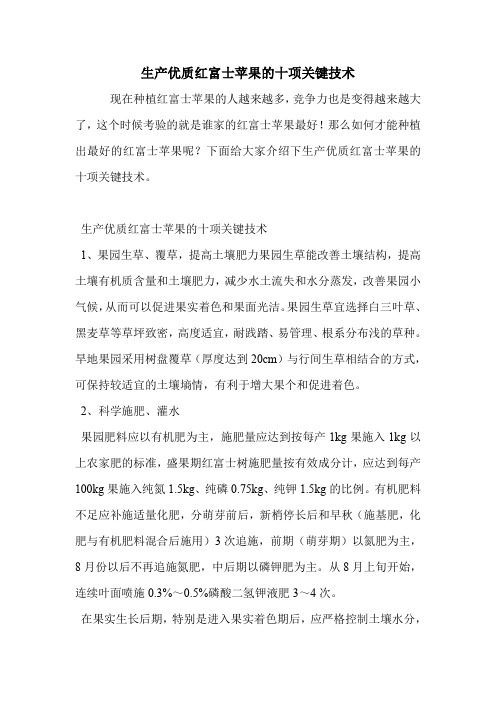 生产优质红富士苹果的十项关键技术

现在种植红富士苹果的人越来越多，竞争力也是变得越来越大了，这个时候考验的就是谁家的红富士苹果最好！那么如何才能种植出最好的红富士苹果呢？下面给大家介绍下生产优质红富士苹果的十项关键技术。

生产优质红富士苹果的十项关键技术

1、果园生草、覆草，提高土壤肥力果园生草能改善土壤结构，提高土壤有机质含量和土壤肥力，减少水土流失和水分蒸发，改善果园小气候，从而可以促进果实着色和果面光洁。果园生草宜选择白三叶草、黑麦草等草坪致密，高度适宜，耐践踏、易管理、根系分布浅的草种。旱地果园采用树盘覆草（厚度达到20cm）与行间生草相结合的方式，可保持较适宜的土壤墒情，有利于增大果个和促进着色。

2、科学施肥、灌水

果园肥料应以有机肥为主，施肥量应达到按每产1kg果施入1kg以上农家肥的标准，盛果期红富士树施肥量按有效成分计，应达到每产100kg果施入纯氮1.5kg、纯磷0.75kg、纯钾1.5kg的比例。有机肥料不足应补施适量化肥，分萌芽前后，新梢停长后和早秋（施基肥，化肥与有机肥料混合后施用）3次追施，前期（萌芽期）以氮肥为主，8月份以后不再追施氮肥，中后期以磷钾肥为主。从8月上旬开始，连续叶面喷施0.3%～0.5%磷酸二氢钾液肥3～4次。

在果实生长后期，特别是进入果实着色期后，应严格控制土壤水分，